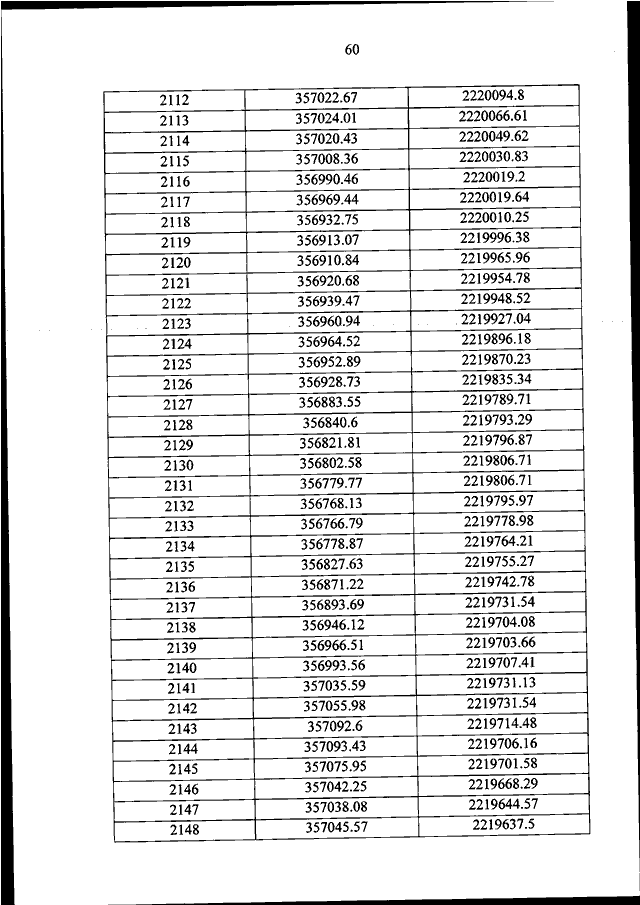 60

| 2112 | 357022.67 | 2220094.8 |
|---|---|---|
| 2113 | 357024.01 | 2220066.61 |
| 2114 | 357020.43 | 2220049.62 |
| 2115 | 357008.36 | 2220030.83 |
| 2116 | 356990.46 | 2220019.2 |
| 2117 | 356969.44 | 2220019.64 |
| 2118 | 356932.75 | 2220010.25 |
| 2119 | 356913.07 | 2219996.38 |
| 2120 | 356910.84 | 2219965.96 |
| 2121 | 356920.68 | 2219954.78 |
| 2122 | 356939.47 | 2219948.52 |
| 2123 | 356960.94 | 2219927.04 |
| 2124 | 356964.52 | 2219896.18 |
| 2125 | 356952.89 | 2219870.23 |
| 2126 | 356928.73 | 2219835.34 |
| 2127 | 356883.55 | 2219789.71 |
| 2128 | 356840.6 | 2219793.29 |
| 2129 | 356821.81 | 2219796.87 |
| 2130 | 356802.58 | 2219806.71 |
| 2131 | 356779.77 | 2219806.71 |
| 2132 | 356768.13 | 2219795.97 |
| 2133 | 356766.79 | 2219778.98 |
| 2134 | 356778.87 | 2219764.21 |
| 2135 | 356827.63 | 2219755.27 |
| 2136 | 356871.22 | 2219742.78 |
| 2137 | 356893.69 | 2219731.54 |
| 2138 | 356946.12 | 2219704.08 |
| 2139 | 356966.51 | 2219703.66 |
| 2140 | 356993.56 | 2219707.41 |
| 2141 | 357035.59 | 2219731.13 |
| 2142 | 357055.98 | 2219731.54 |
| 2143 | 357092.6 | 2219714.48 |
| 2144 | 357093.43 | 2219706.16 |
| 2145 | 357075.95 | 2219701.58 |
| 2146 | 357042.25 | 2219668.29 |
| 2147 | 357038.08 | 2219644.57 |
| 2148 | 357045.57 | 2219637.5 |